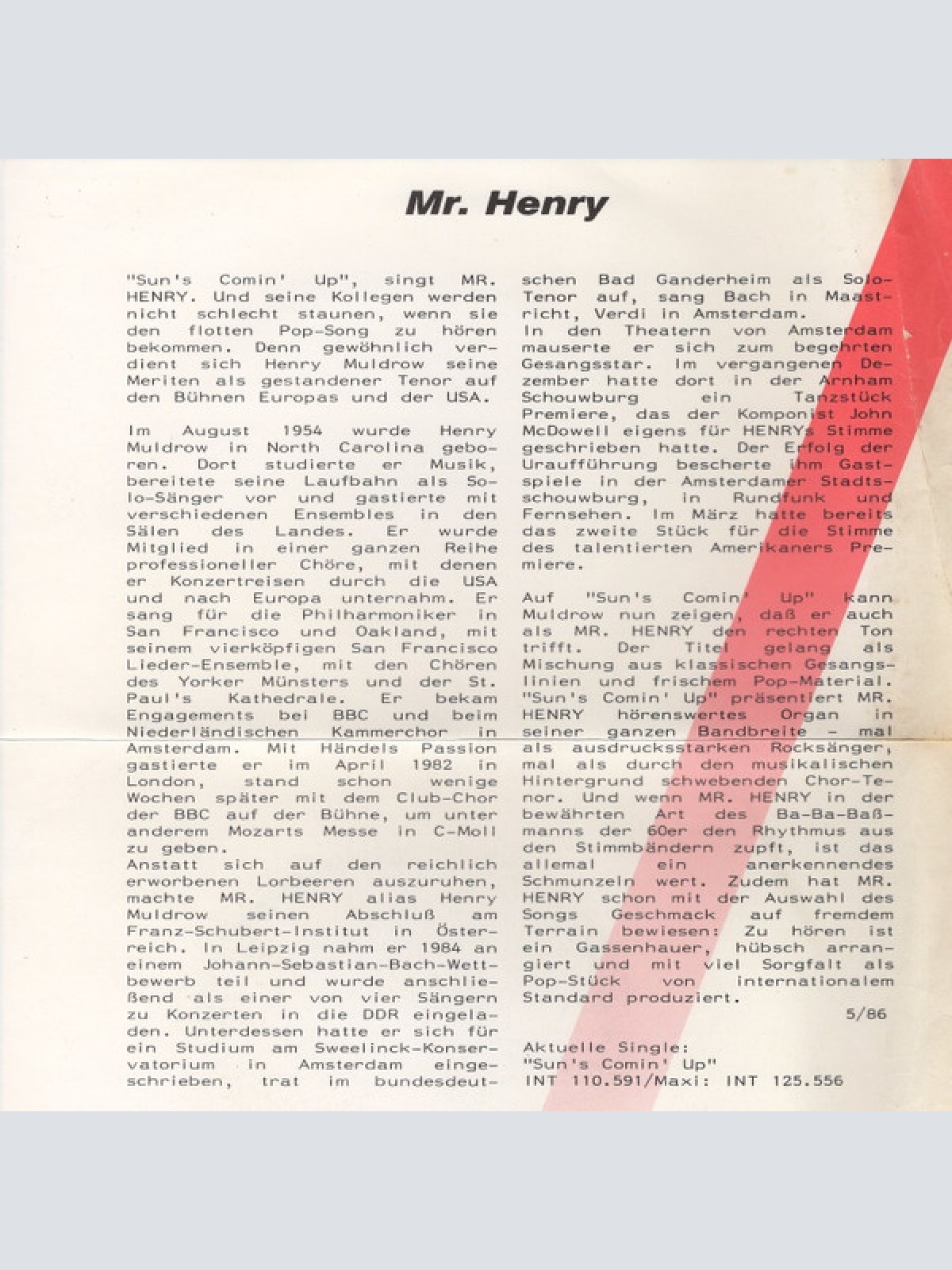 Mr. Henry

"Sun's Comin' Up", singt MR. HENRY. Und seine Kollegen werden nicht schlecht staunen, wenn sie den flotten Pop-Song zu hören bekommen. Denn gewöhnlich verdient sich Henry Muldrow seine Meriten als gestandener Tenor auf den Bühnen Europas und der USA.

Im August 1954 wurde Henry Muldrow in North Carolina geboren. Dort studierte er Musik, bereitete seine Laufbahn als Solo-Sänger vor und gastierte mit verschiedenen Ensembles in den Sälen des Landes. Er wurde Mitglied in einer ganzen Reihe professioneller Chöre, mit denen er Konzertreisen durch die USA und nach Europa unternahm. Er sang für die Philharmoniker in San Francisco und Oakland, mit seinem vierköpfigen San Francisco Lieder-Ensemble, mit den Chören des Yorker Münsters und der St. Paul's Kathedrale. Er bekam Engagements bei BBC und beim Niederländischen Kammerchor in Amsterdam. Mit Händels Passion gastierte er im April 1982 in London, stand schon wenige Wochen später mit dem Club-Chor der BBC auf der Bühne, um unter anderem Mozarts Messe in C-Moll zu geben.
Anstatt sich auf den reichlich erworbenen Lorbeeren auszuruhen, machte MR. HENRY alias Henry Muldrow seinen Abschluß am Franz-Schubert-Institut in Österreich. In Leipzig nahm er 1984 an einem Johann-Sebastian-Bach-Wettbewerb teil und wurde anschließend als einer von vier Sängern zu Konzerten in die DDR eingeladen. Unterdessen hatte er sich für ein Studium am Sweelinck-Konservatorium in Amsterdam eingeschrieben, trat im bundesdeutschen Bad Ganderheim als Solo-Tenor auf, sang Bach in Maastricht, Verdi in Amsterdam.
In den Theatern von Amsterdam mauserte er sich zum begehrten Gesangsstar. Im vergangenen Dezember hatte dort in der Arnham Schouwburg ein Tanzstück Premiere, das der Komponist John McDowell eigens für HENRYs Stimme geschrieben hatte. Der Erfolg der Uraufführung bescherte ihm Gastspiele in der Amsterdamer Stadtsschouwburg, in Rundfunk und Fernsehen. Im März hatte bereits das zweite Stück für die Stimme des talentierten Amerikaners Premiere.

Auf "Sun's Comin' Up" kann Muldrow nun zeigen, daß er auch als MR. HENRY den rechten Ton trifft. Der Titel gelang als Mischung aus klassischen Gesangslinien und frischem Pop-Material. "Sun's Comin' Up" präsentiert MR. HENRY hörenswertes Organ in seiner ganzen Bandbreite - mal als ausdrucksstarken Rocksänger, mal als durch den musikalischen Hintergrund schwebenden Chor-Tenor. Und wenn MR. HENRY in der bewährten Art des Ba-Ba-Baßmanns der 60er den Rhythmus aus den Stimmbändern zupft, ist das allemal ein anerkennendes Schmunzeln wert. Zudem hat MR. HENRY schon mit der Auswahl des Songs Geschmack auf fremdem Terrain bewiesen: Zu hören ist ein Gassenhauer, hübsch arrangiert und mit viel Sorgfalt als Pop-Stück von internationalem Standard produziert.

5/86

Aktuelle Single:
"Sun's Comin' Up"
INT 110.591/Maxi: INT 125.556